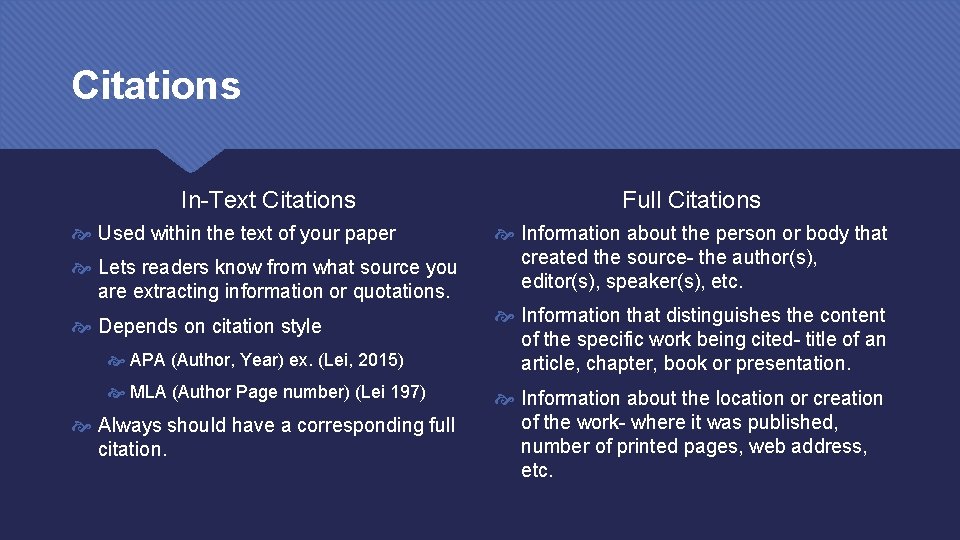 Citations

In-Text Citations

Used within the text of your paper

Lets readers know from what source you are extracting information or quotations.

Depends on citation style

APA (Author, Year) ex. (Lei, 2015)

MLA (Author Page number) (Lei 197)

Always should have a corresponding full citation.

Full Citations

Information about the person or body that created the source- the author(s), editor(s), speaker(s), etc.

Information that distinguishes the content of the specific work being cited- title of an article, chapter, book or presentation.

Information about the location or creation of the work- where it was published, number of printed pages, web address, etc.